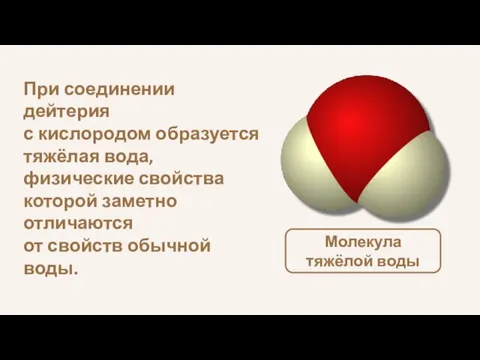 При соединении дейтерия с кислородом образуется тяжёлая вода, физические свойства которой заметно отличаются от свойств обычной воды.

Молекула тяжёлой воды